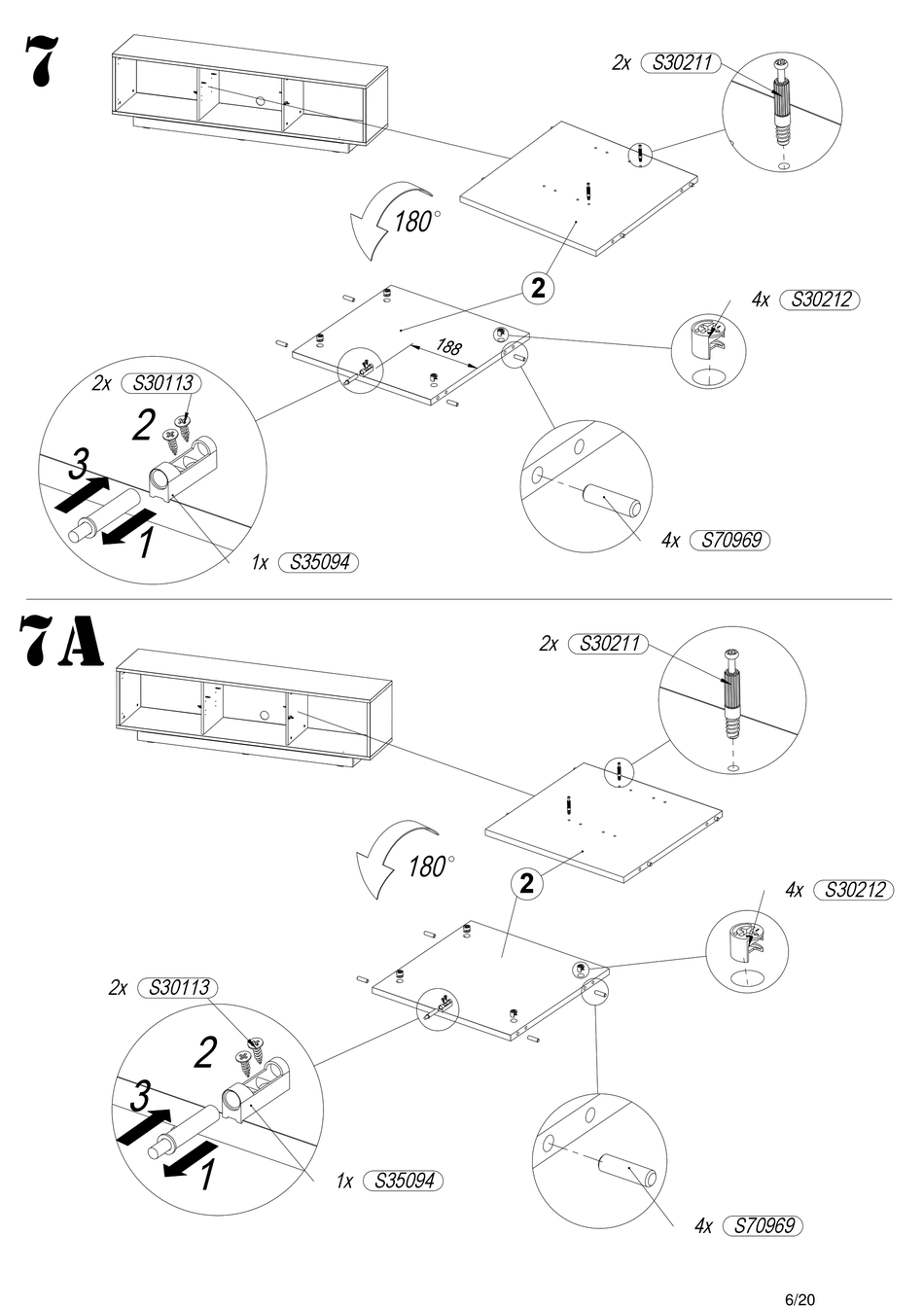 7

2x S30211

180°

2

4x S30212

188

2x S30113

2

3

1

1x S35094

4x S70969

7A

2x S30211

180°

2

4x S30212

2x S30113

2

3

1

1x S35094

4x S70969

6/20